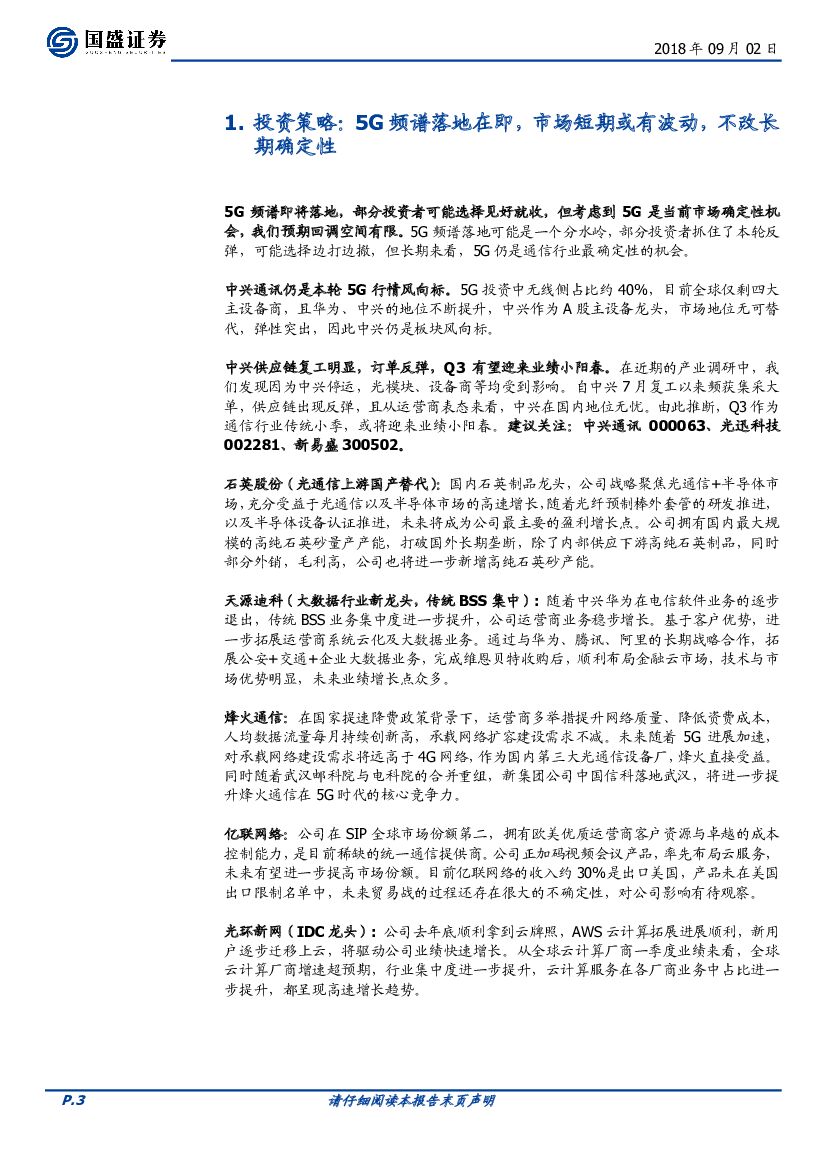 国盛证券

2018 年 09 月 02 日

1. 投资策略：5G 频谱落地在即，市场短期或有波动，不改长期确定性

5G 频谱即将落地，部分投资者可能选择见好就收，但考虑到 5G 是当前市场确定性机会，我们预期回调空间有限。5G 频谱落地可能是一个分水岭，部分投资者抓住了本轮反弹，可能选择边打边撤，但长期来看，5G 仍是通信行业最确定性的机会。

中兴通讯仍是本轮 5G 行情风向标。5G 投资中无线侧占比约 40%，目前全球仅剩四大主设备商，且华为、中兴的地位不断提升，中兴作为 A 股主设备龙头，市场地位无可替代，弹性突出，因此中兴仍是板块风向标。

中兴供应链复工明显，订单反弹，Q3 有望迎来业绩小阳春。在近期的产业调研中，我们发现因为中兴停运，光模块、设备商等均受到影响。自中兴 7 月复工以来频获集采大单，供应链出现反弹，且从运营商表态来看，中兴在国内地位无忧。由此推断，Q3 作为通信行业传统小季，或将迎来业绩小阳春。建议关注：中兴通讯 000063、光迅科技 002281、新易盛 300502。

石英股份（光通信上游国产替代）：国内石英制品龙头，公司战略聚焦光通信+半导体市场，充分受益于光通信以及半导体市场的高速增长，随着光纤预制棒外套管的研发推进，以及半导体设备认证推进，未来将成为公司最主要的盈利增长点。公司拥有国内最大规模的高纯石英砂量产产能，打破国外长期垄断，除了内部供应下游高纯石英制品，同时部分外销，毛利高，公司也将进一步新增高纯石英砂产能。

天源迪科（大数据行业新龙头，传统 BSS 集中）：随着中兴华为在电信软件业务的逐步退出，传统 BSS 业务集中度进一步提升，公司运营商业务稳步增长。基于客户优势，进一步拓展运营商系统云化及大数据业务。通过与华为、腾讯、阿里的长期战略合作，拓展公安+交通+企业大数据业务，完成维恩贝特收购后，顺利布局金融云市场，技术与市场优势明显，未来业绩增长点众多。

烽火通信：在国家提速降费政策背景下，运营商多举措提升网络质量、降低资费成本，人均数据流量每月持续创新高，承载网络扩容建设需求不减。未来随着 5G 进展加速，对承载网络建设需求将远高于 4G 网络，作为国内第三大光通信设备厂，烽火直接受益。同时随着武汉邮科院与电科院的合并重组，新集团公司中国信科落地武汉，将进一步提升烽火通信在 5G 时代的核心竞争力。

亿联网络：公司在 SIP 全球市场份额第二，拥有欧美优质运营商客户资源与卓越的成本控制能力，是目前稀缺的统一通信提供商。公司正加码视频会议产品，率先布局云服务，未来有望进一步提高市场份额。目前亿联网络的收入约 30%是出口美国，产品未在美国出口限制名单中，未来贸易战的过程还存在很大的不确定性，对公司影响有待观察。

光环新网（IDC 龙头）：公司去年底顺利拿到云牌照，AWS 云计算拓展进展顺利，新用户逐步迁移上云，将驱动公司业绩快速增长。从全球云计算厂商一季度业绩来看，全球云计算厂商增速超预期，行业集中度进一步提升，云计算服务在各厂商业务中占比进一步提升，都呈现高速增长趋势。

P.3 请仔细阅读本报告末页声明